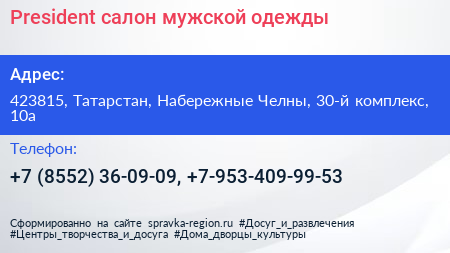 President салон мужской одежды

Адрес:

423815, Татарстан, Набережные Челны, 30-й комплекс, 10а

Телефон:

+7 (8552) 36-09-09, +7-953-409-99-53

Сформированно на сайте spravka-region.ru #Досуг_и_развлечения #Центры_творчества_и_досуга #Дома_дворцы_культуры